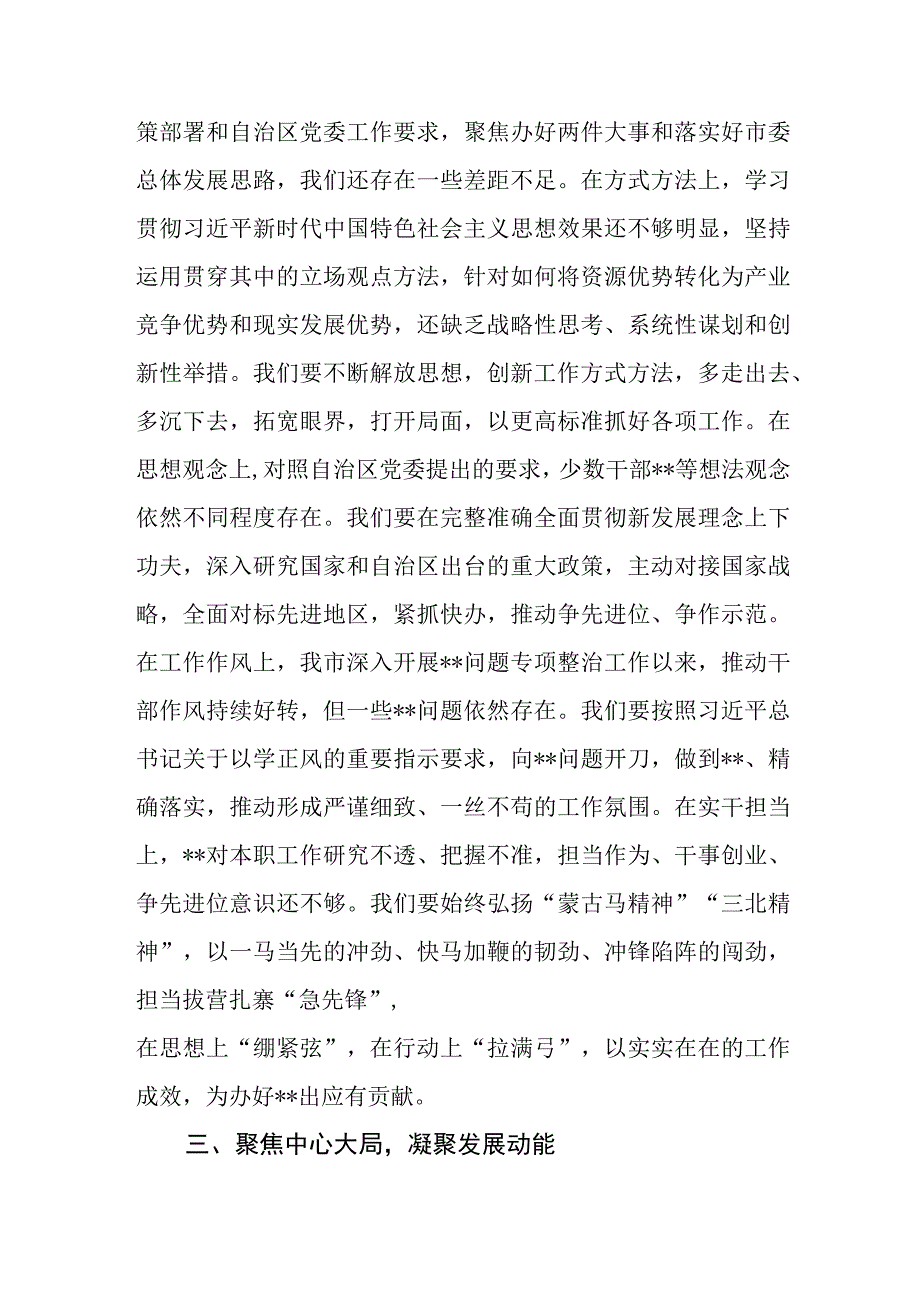 策部署和自治区党委工作要求，聚焦办好两件大事和落实好市委总体发展思路，我们还存在一些差距不足。在方式方法上，学习贯彻习近平新时代中国特色社会主义思想效果还不够明显，坚持运用贯穿其中的立场观点方法，针对如何将资源优势转化为产业竞争优势和现实发展优势，还缺乏战略性思考、系统性谋划和创新性举措。我们要不断解放思想，创新工作方式方法，多走出去、多沉下去，拓宽眼界，打开局面，以更高标准抓好各项工作。在思想观念上，对照自治区党委提出的要求，少数干部**等想法观念依然不同程度存在。我们要在完整准确全面贯彻新发展理念上下功夫，深入研究国家和自治区出台的重大政策，主动对接国家战略，全面对标先进地区，紧抓快办，推动争先进位、争作示范。在工作作风上，我市深入开展**问题专项整治工作以来，推动干部作风持续好转，但一些**问题依然存在。我们要按照习近平总书记关于以学正风的重要指示要求，向**问题开刀，做到**、精确落实，推动形成严谨细致、一丝不苟的工作氛围。在实干担当上，**对本职工作研究不透、把握不准，担当作为、干事创业、争先进位意识还不够。我们要始终弘扬“蒙古马精神”“三北精神”，以一马当先的冲劲、快马加鞭的韧劲、冲锋陷阵的闯劲，担当拔营扎寨“急先锋”，
在思想上“绷紧弦”，在行动上“拉满弓”，以实实在在的工作成效，为办好**出应有贡献。

三、聚焦中心大局，凝聚发展动能